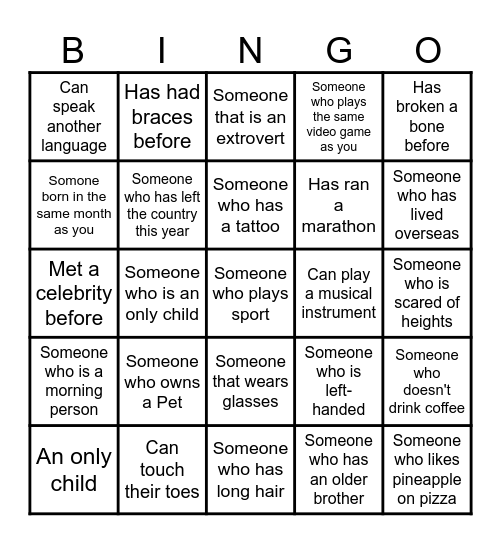 | B | I | N | G | O |
|---|---|---|---|---|
| Can speak another language | Has had braces before | Someone that is an extrovert | Someone who plays the same video game as you | Has broken a bone before |
| Somone born in the same month as you | Someone who has left the country this year | Someone who has a tattoo | Has ran a marathon | Someone who has lived overseas |
| Met a celebrity before | Someone who is an only child | Someone who plays sport | Can play a musical instrument | Someone who is scared of heights |
| Someone who is a morning person | Someone who owns a Pet | Someone that wears glasses | Someone who is left-handed | Someone who doesn't drink coffee |
| An only child | Can touch their toes | Someone who has long hair | Someone who has an older brother | Someone who likes pineapple on pizza |